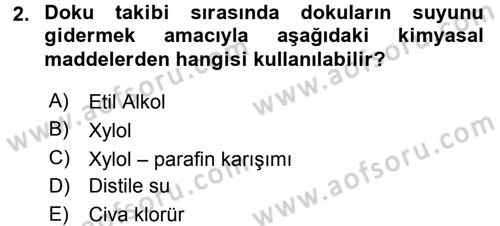 2. Doku takibi sırasında dokuların suyunu gidermek amacıyla aşağıdaki kimyasal maddelerden hangisi kullanılabilir?

A) Etil Alkol
B) Xylol
C) Xylol – parafin karışımı
D) Distile su
E) Civa klorür

www.aofsoru.com
www.aofsoru.com
www.aofsoru.com
www.aofsoru.com